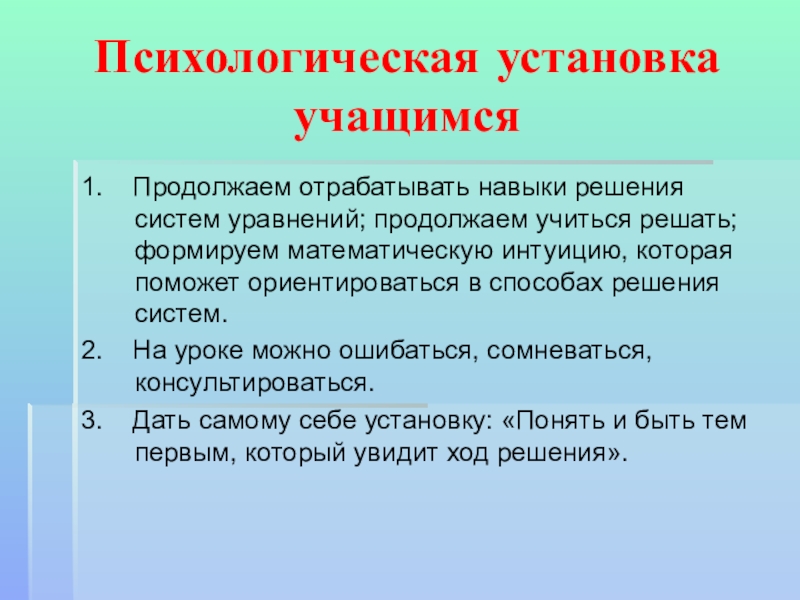 Психологическая установка учащимся

1. Продолжаем отрабатывать навыки решения систем уравнений; продолжаем учиться решать; формируем математическую интуицию, которая поможет ориентироваться в способах решения систем.

2. На уроке можно ошибаться, сомневаться, консультироваться.

3. Дать самому себе установку: «Понять и быть тем первым, который увидит ход решения».